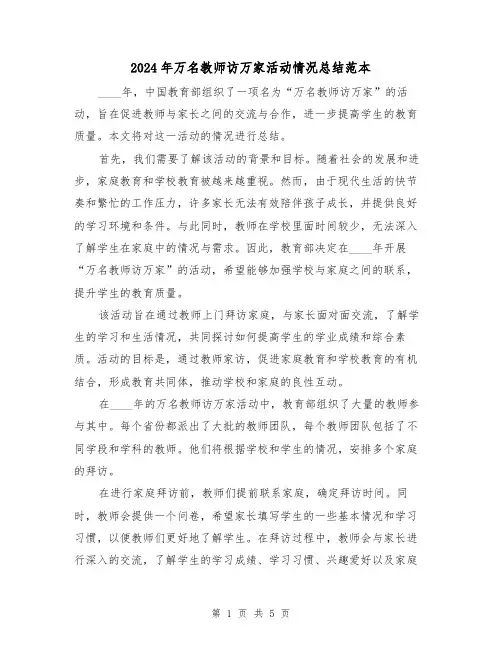 2024年万名教师访万家活动情况总结范本

____年，中国教育部组织了一项名为“万名教师访万家”的活动，旨在促进教师与家长之间的交流与合作，进一步提高学生的教育质量。本文将对这一活动的情况进行总结。

首先，我们需要了解该活动的背景和目标。随着社会的发展和进步，家庭教育和学校教育被越来越重视。然而，由于现代生活的快节奏和繁忙的工作压力，许多家长无法有效陪伴孩子成长，并提供良好的学习环境和条件。与此同时，教师在学校里面时间较少，无法深入了解学生在家庭中的情况与需求。因此，教育部决定在____年开展“万名教师访万家”的活动，希望能够加强学校与家庭之间的联系，提升学生的教育质量。

该活动旨在通过教师上门拜访家庭，与家长面对面交流，了解学生的学习和生活情况，共同探讨如何提高学生的学业成绩和综合素质。活动的目标是，通过教师家访，促进家庭教育和学校教育的有机结合，形成教育共同体，推动学校和家庭的良性互动。

在____年的万名教师访万家活动中，教育部组织了大量的教师参与其中。每个省份都派出了大批的教师团队，每个教师团队包括了不同学段和学科的教师。他们将根据学校和学生的情况，安排多个家庭的拜访。

在进行家庭拜访前，教师们提前联系家庭，确定拜访时间。同时，教师会提供一个问卷，希望家长填写学生的一些基本情况和学习习惯，以便教师们更好地了解学生。在拜访过程中，教师会与家长进行深入的交流，了解学生的学习成绩、学习习惯、兴趣爱好以及家庭

第 1 页 共 5 页